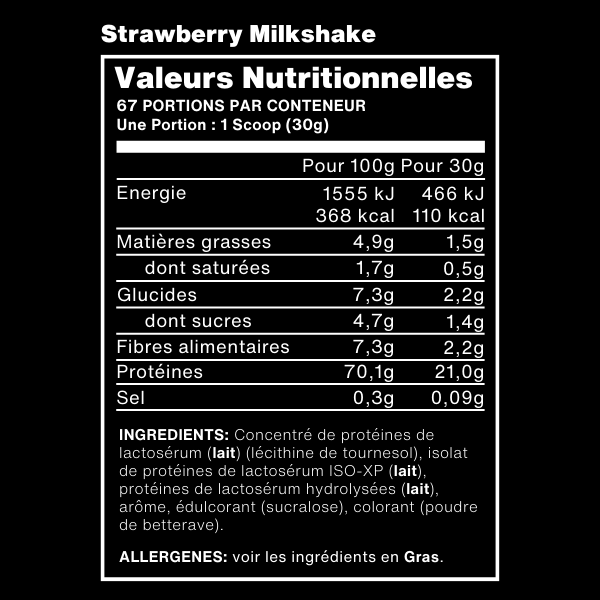 Strawberry Milkshake

Valeurs Nutritionnelles
67 PORTIONS PAR CONTENEUR
Une Portion : 1 Scoop (30g)

|  | Pour 100g | Pour 30g |
|---|---|---|
| Energie | 1555 kJ 368 kcal | 466 kJ 110 kcal |
| Matières grasses | 4,9g | 1,5g |
| dont saturées | 1,7g | 0,5g |
| Glucides | 7,3g | 2,2g |
| dont sucres | 4,7g | 1,4g |
| Fibres alimentaires | 7,3g | 2,2g |
| Protéines | 70,1g | 21,0g |
| Sel | 0,3g | 0,09g |

INGREDIENTS: Concentré de protéines de lactosérum (lait) (lécithine de tournesol), isolat de protéines de lactosérum ISO-XP (lait), protéines de lactosérum hydrolysées (lait), arôme, édulcorant (sucralose), colorant (poudre de betterave).

ALLERGENES: voir les ingrédients en Gras.